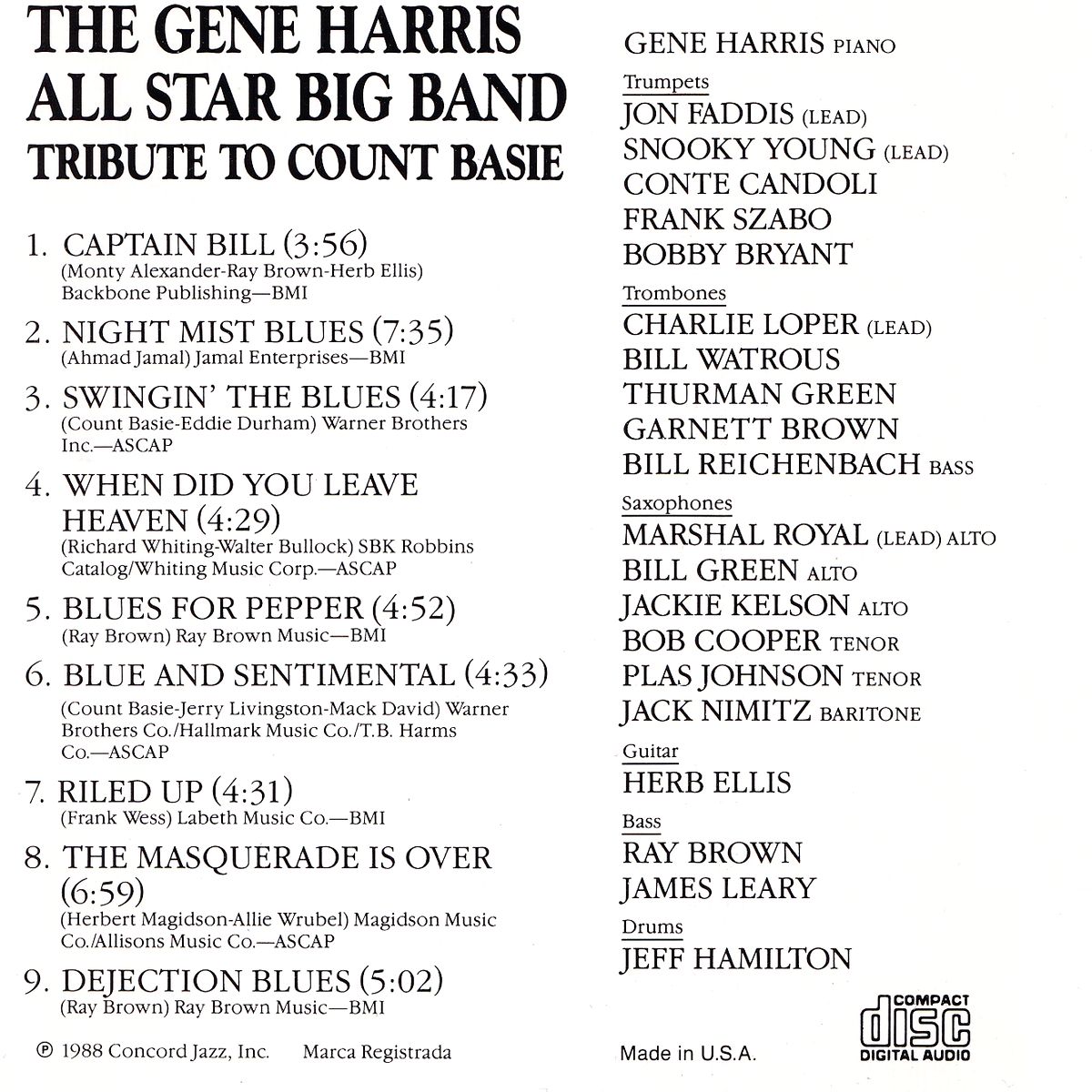 THE GENE HARRIS
ALL STAR BIG BAND
TRIBUTE TO COUNT BASIE

1. CAPTAIN BILL (3:56)
(Monty Alexander-Ray Brown-Herb Ellis) Backbone Publishing—BMI

2. NIGHT MIST BLUES (7:35)
(Ahmad Jamal) Jamal Enterprises—BMI

3. SWINGIN' THE BLUES (4:17)
(Count Basie-Eddie Durham) Warner Brothers Inc.—ASCAP

4. WHEN DID YOU LEAVE HEAVEN (4:29)
(Richard Whiting-Walter Bullock) SBK Robbins Catalog/Whiting Music Corp.—ASCAP

5. BLUES FOR PEPPER (4:52)
(Ray Brown) Ray Brown Music—BMI

6. BLUE AND SENTIMENTAL (4:33)
(Count Basie-Jerry Livingston-Mack David) Warner Brothers Co./Hallmark Music Co./T.B. Harms Co.—ASCAP

7. RILED UP (4:31)
(Frank Wess) Labeth Music Co.—BMI

8. THE MASQUERADE IS OVER (6:59)
(Herbert Magidson-Allie Wrubel) Magidson Music Co./Allisons Music Co.—ASCAP

9. DEJECTION BLUES (5:02)
(Ray Brown) Ray Brown Music—BMI

℗ 1988 Concord Jazz, Inc. Marca Registrada

GENE HARRIS PIANO

Trumpets
JON FADDIS (LEAD)
SNOOKY YOUNG (LEAD)
CONTE CANDOLI
FRANK SZABO
BOBBY BRYANT

Trombones
CHARLIE LOPER (LEAD)
BILL WATROUS
THURMAN GREEN
GARNETT BROWN
BILL REICHENBACH BASS

Saxophones
MARSHAL ROYAL (LEAD) ALTO
BILL GREEN ALTO
JACKIE KELSON ALTO
BOB COOPER TENOR
PLAS JOHNSON TENOR
JACK NIMITZ BARITONE

Guitar
HERB ELLIS

Bass
RAY BROWN
JAMES LEARY

Drums
JEFF HAMILTON

Made in U.S.A.

COMPACT
disc
DIGITAL AUDIO